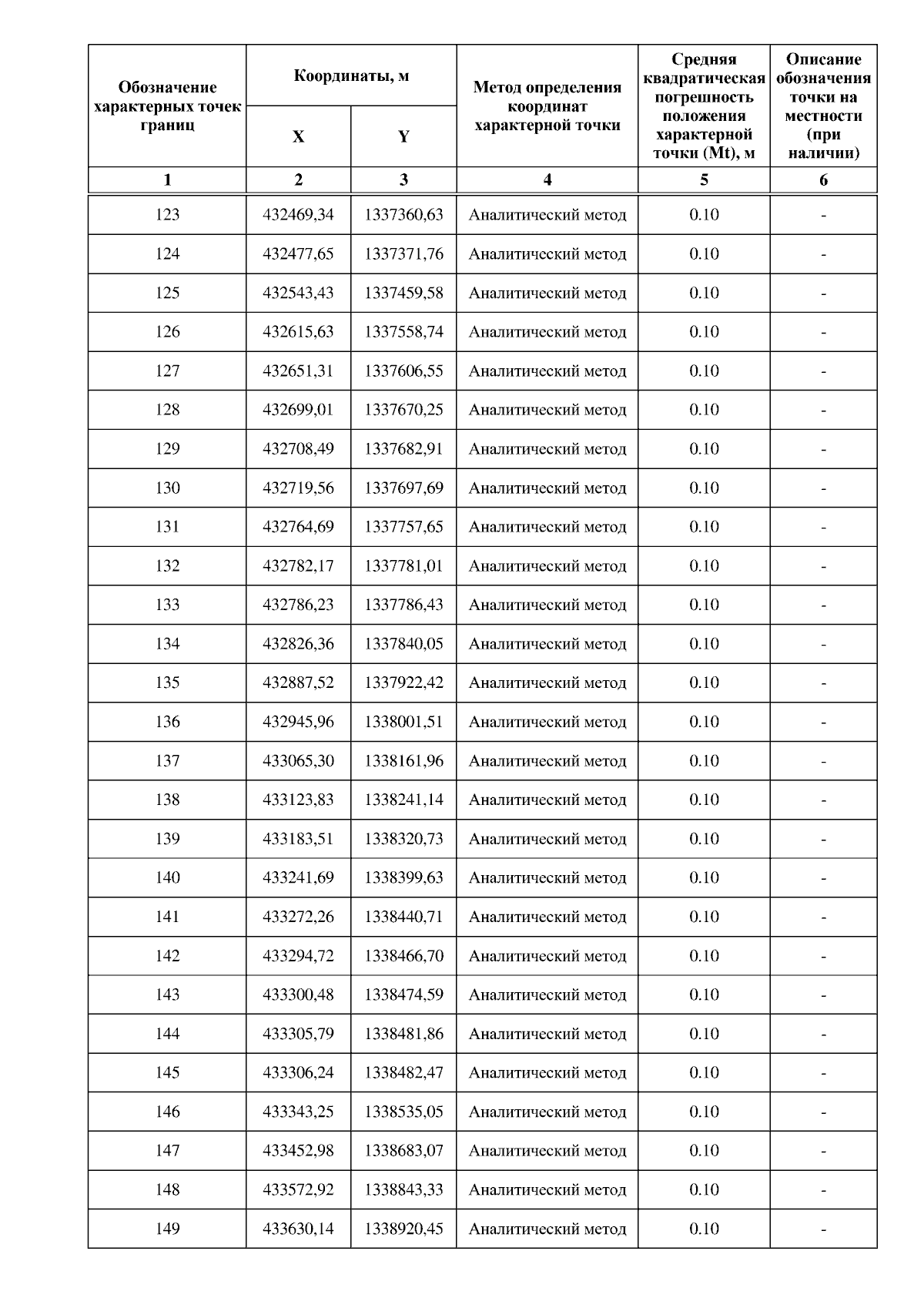 | Обозначение характерных точек границ | Координаты, м X | Координаты, м Y | Метод определения координат характерной точки | Средняя квадратическая погрешность положения характерной точки (Mt), м | Описание обозначения точки на местности (при наличии) |
|---|---|---|---|---|---|
| 1 | 2 | 3 | 4 | 5 | 6 |
| 123 | 432469,34 | 1337360,63 | Аналитический метод | 0.10 | - |
| 124 | 432477,65 | 1337371,76 | Аналитический метод | 0.10 | - |
| 125 | 432543,43 | 1337459,58 | Аналитический метод | 0.10 | - |
| 126 | 432615,63 | 1337558,74 | Аналитический метод | 0.10 | - |
| 127 | 432651,31 | 1337606,55 | Аналитический метод | 0.10 | - |
| 128 | 432699,01 | 1337670,25 | Аналитический метод | 0.10 | - |
| 129 | 432708,49 | 1337682,91 | Аналитический метод | 0.10 | - |
| 130 | 432719,56 | 1337697,69 | Аналитический метод | 0.10 | - |
| 131 | 432764,69 | 1337757,65 | Аналитический метод | 0.10 | - |
| 132 | 432782,17 | 1337781,01 | Аналитический метод | 0.10 | - |
| 133 | 432786,23 | 1337786,43 | Аналитический метод | 0.10 | - |
| 134 | 432826,36 | 1337840,05 | Аналитический метод | 0.10 | - |
| 135 | 432887,52 | 1337922,42 | Аналитический метод | 0.10 | - |
| 136 | 432945,96 | 1338001,51 | Аналитический метод | 0.10 | - |
| 137 | 433065,30 | 1338161,96 | Аналитический метод | 0.10 | - |
| 138 | 433123,83 | 1338241,14 | Аналитический метод | 0.10 | - |
| 139 | 433183,51 | 1338320,73 | Аналитический метод | 0.10 | - |
| 140 | 433241,69 | 1338399,63 | Аналитический метод | 0.10 | - |
| 141 | 433272,26 | 1338440,71 | Аналитический метод | 0.10 | - |
| 142 | 433294,72 | 1338466,70 | Аналитический метод | 0.10 | - |
| 143 | 433300,48 | 1338474,59 | Аналитический метод | 0.10 | - |
| 144 | 433305,79 | 1338481,86 | Аналитический метод | 0.10 | - |
| 145 | 433306,24 | 1338482,47 | Аналитический метод | 0.10 | - |
| 146 | 433343,25 | 1338535,05 | Аналитический метод | 0.10 | - |
| 147 | 433452,98 | 1338683,07 | Аналитический метод | 0.10 | - |
| 148 | 433572,92 | 1338843,33 | Аналитический метод | 0.10 | - |
| 149 | 433630,14 | 1338920,45 | Аналитический метод | 0.10 | - |